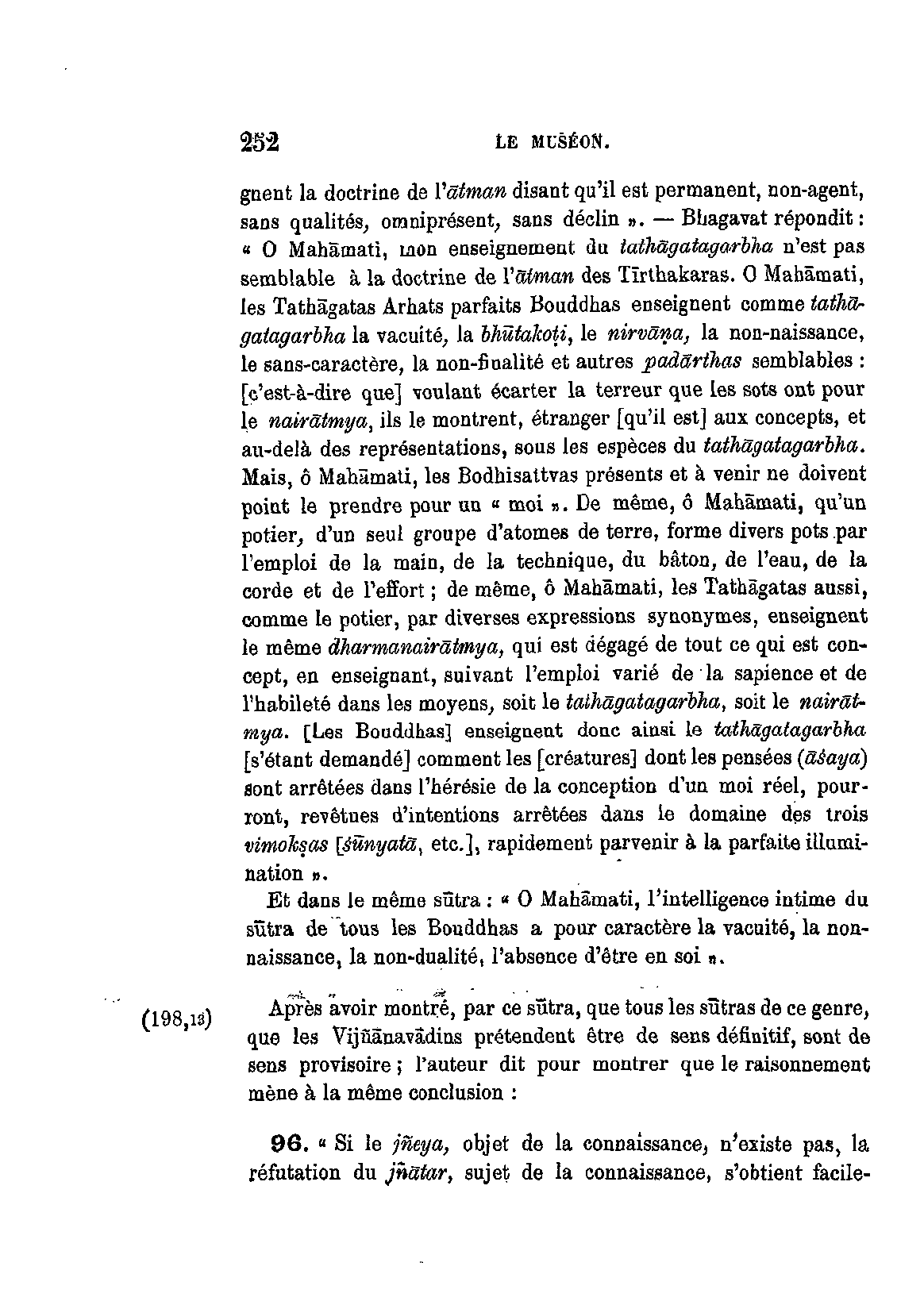 252 LE MUSÉON.

gnent la doctrine de l'ātman disant qu'il est permanent, non-agent, sans qualités, omniprésent, sans déclin ». — Bhagavat répondit : « O Mahāmati, mon enseignement du tathāgatagarbha n'est pas semblable à la doctrine de l'ātman des Tīrthakaras. O Mahāmati, les Tathāgatas Arhats parfaits Bouddhas enseignent comme tathāgatagarbha la vacuité, la bhūtakoṭi, le nirvāṇa, la non-naissance, le sans-caractère, la non-finalité et autres padārthas semblables : [c'est-à-dire que] voulant écarter la terreur que les sots ont pour le nairātmya, ils le montrent, étranger [qu'il est] aux concepts, et au-delà des représentations, sous les espèces du tathāgatagarbha. Mais, ô Mahāmati, les Bodhisattvas présents et à venir ne doivent point le prendre pour un « moi ». De même, ô Mahāmati, qu'un potier, d'un seul groupe d'atomes de terre, forme divers pots par l'emploi de la main, de la technique, du bâton, de l'eau, de la corde et de l'effort ; de même, ô Mahāmati, les Tathāgatas aussi, comme le potier, par diverses expressions synonymes, enseignent le même dharmanairātmya, qui est dégagé de tout ce qui est concept, en enseignant, suivant l'emploi varié de la sapience et de l'habileté dans les moyens, soit le tathāgatagarbha, soit le nairātmya. [Les Bouddhas] enseignent donc ainsi le tathāgatagarbha [s'étant demandé] comment les [créatures] dont les pensées (āśaya) sont arrêtées dans l'hérésie de la conception d'un moi réel, pourront, revêtues d'intentions arrêtées dans le domaine des trois vimokṣas [śūnyatā, etc.], rapidement parvenir à la parfaite illumination ».

Et dans le même sūtra : « O Mahāmati, l'intelligence intime du sūtra de tous les Bouddhas a pour caractère la vacuité, la non-naissance, la non-dualité, l'absence d'être en soi ».

(198,13) Après avoir montré, par ce sūtra, que tous les sūtras de ce genre, que les Vijñānavādins prétendent être de sens définitif, sont de sens provisoire ; l'auteur dit pour montrer que le raisonnement mène à la même conclusion :

96. « Si le jñeya, objet de la connaissance, n'existe pas, la réfutation du jñātar, sujet de la connaissance, s'obtient facile-